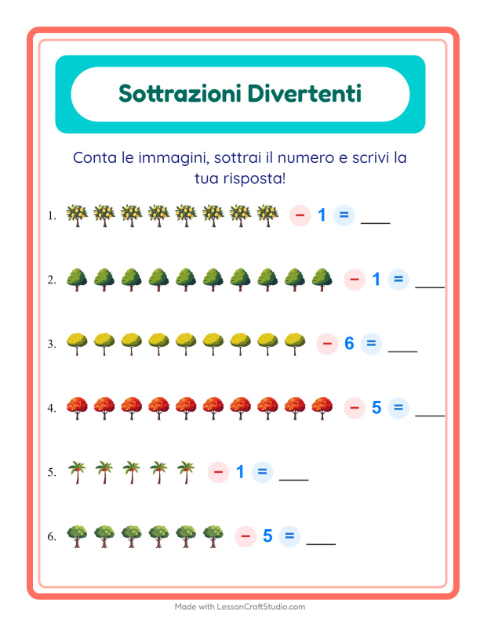 Sottrazioni Divertenti

Conta le immagini, sottrai il numero e scrivi la tua risposta!

1. − 1 = ___

2. − 1 = ___

3. − 6 = ___

4. − 5 = ___

5. − 1 = ___

6. − 5 = ___

Made with LessonCraftStudio.com